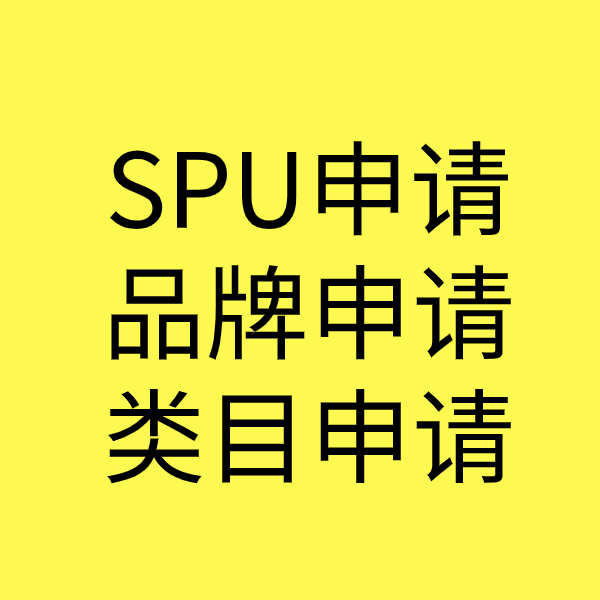 SPU申请
品牌申请
类目申请